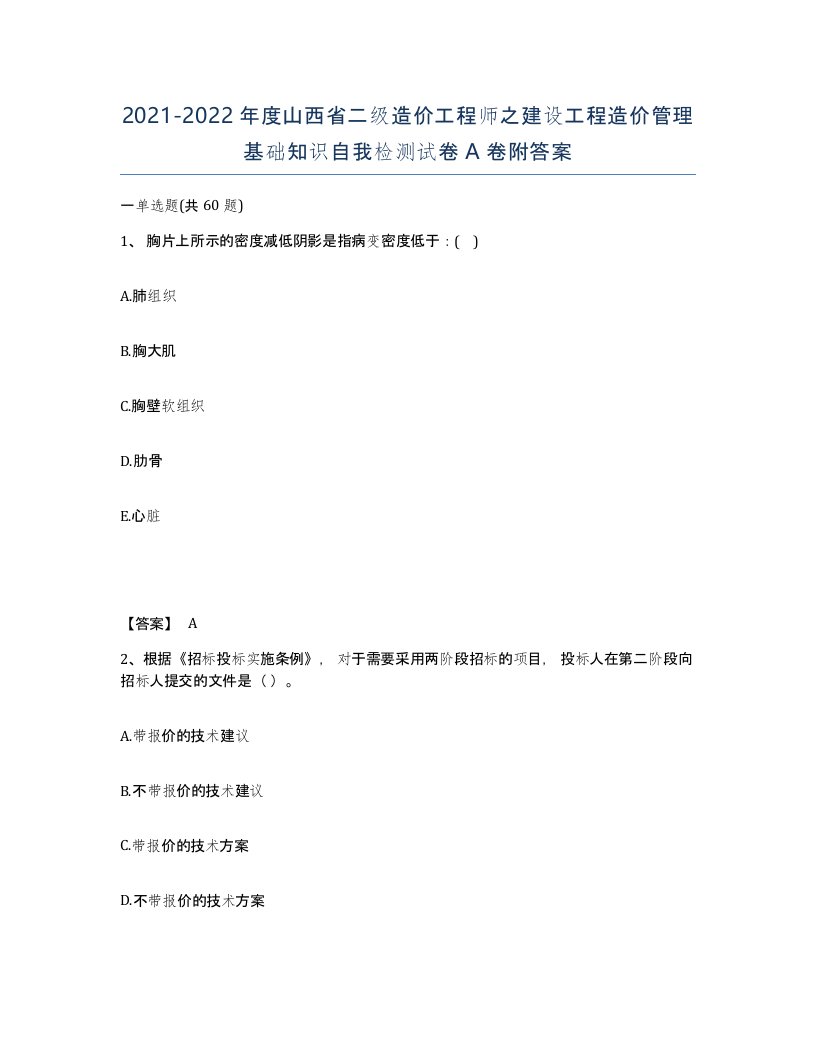 2021-2022年度山西省二级造价工程师之建设工程造价管理基础知识自我检测试卷A卷附答案

一单选题(共60题)

1、胸片上所示的密度减低阴影是指病变密度低于：(　)

A.肺组织

B.胸大肌

C.胸壁软组织

D.肋骨

E.心脏

【答案】 A

2、根据《招标投标实施条例》，对于需要采用两阶段招标的项目，投标人在第二阶段向招标人提交的文件是（）。

A.带报价的技术建议

B.不带报价的技术建议

C.带报价的技术方案

D.不带报价的技术方案